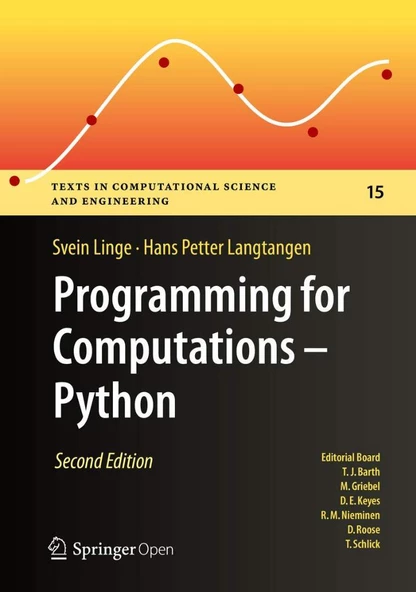 TEXTS IN COMPUTATIONAL SCIENCE AND ENGINEERING

15

Svein Linge · Hans Petter Langtangen

Programming for Computations – Python

Second Edition

Editorial Board
T. J. Barth
M. Griebel
D. E. Keyes
R. M. Nieminen
D. Roose
T. Schlick

Springer Open